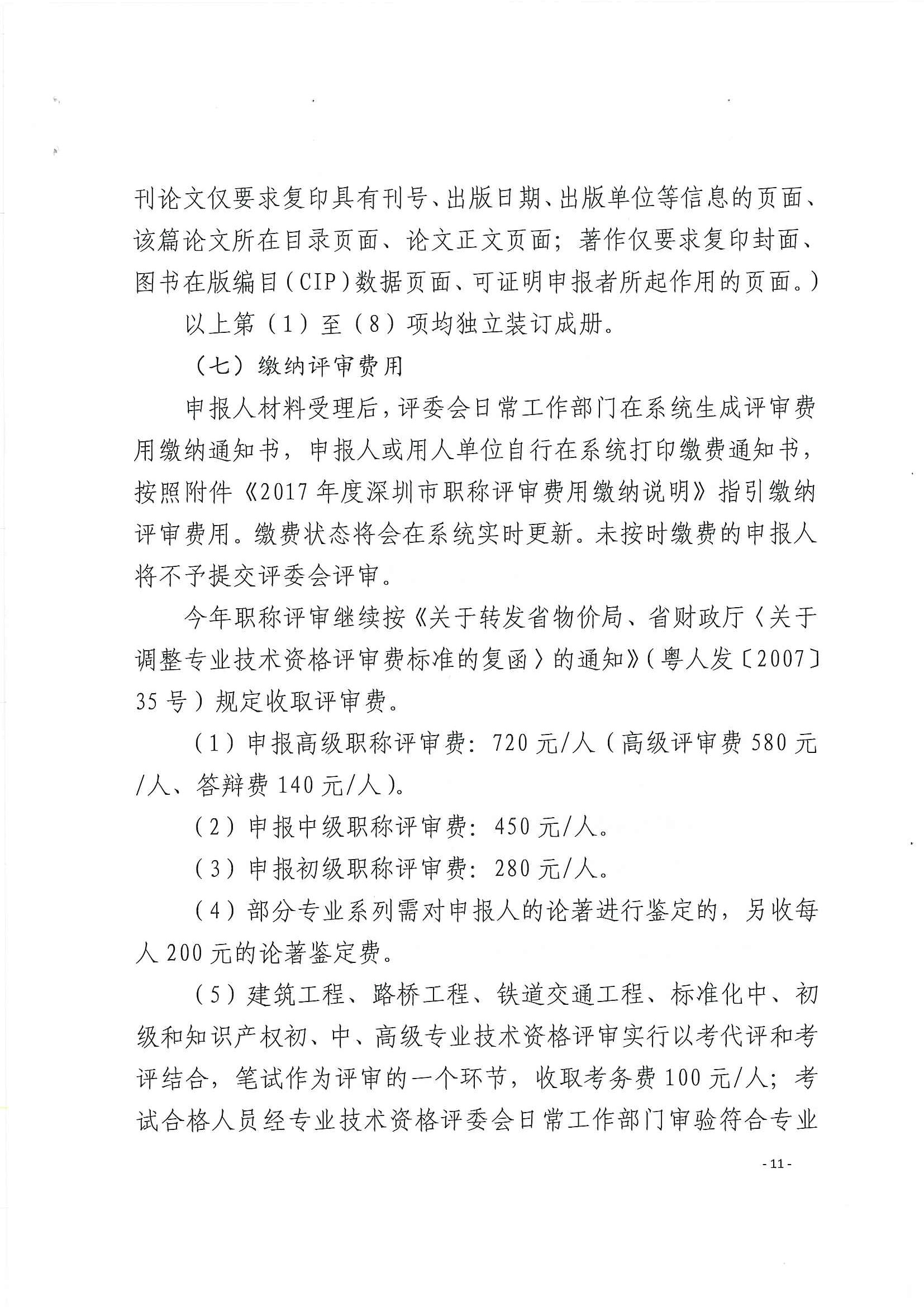 刊论文仅要求复印具有刊号、出版日期、出版单位等信息的页面、该篇论文所在目录页面、论文正文页面；著作仅要求复印封面、图书在版编目（CIP）数据页面、可证明申报者所起作用的页面。）

以上第（1）至（8）项均独立装订成册。

（七）缴纳评审费用

申报人材料受理后，评委会日常工作部门在系统生成评审费用缴纳通知书，申报人或用人单位自行在系统打印缴费通知书，按照附件《2017年度深圳市职称评审费用缴纳说明》指引缴纳评审费用。缴费状态将会在系统实时更新。未按时缴费的申报人将不予提交评委会评审。

今年职称评审继续按《关于转发省物价局、省财政厅〈关于调整专业技术资格评审费标准的复函〉的通知》（粤人发〔2007〕35号）规定收取评审费。

（1）申报高级职称评审费：720元/人（高级评审费580元/人、答辩费140元/人）。

（2）申报中级职称评审费：450元/人。

（3）申报初级职称评审费：280元/人。

（4）部分专业系列需对申报人的论著进行鉴定的，另收每人200元的论著鉴定费。

（5）建筑工程、路桥工程、铁道交通工程、标准化中、初级和知识产权初、中、高级专业技术资格评审实行以考代评和考评结合，笔试作为评审的一个环节，收取考务费100元/人；考试合格人员经专业技术资格评委会日常工作部门审验符合专业

- 11 -